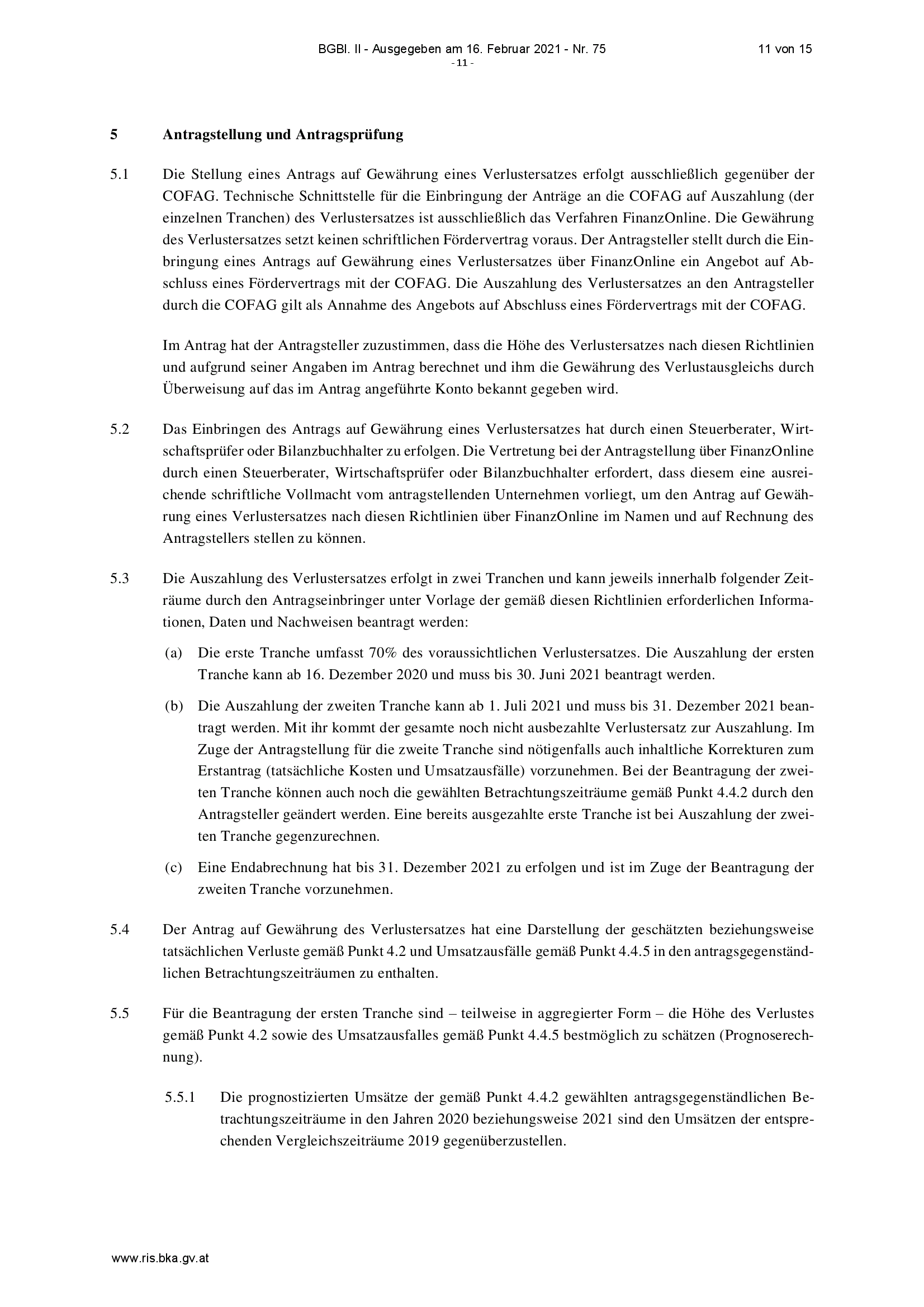 BGBl. II - Ausgegeben am 16. Februar 2021 - Nr. 75 11 von 15
- 11 -

5 Antragstellung und Antragsprüfung

5.1 Die Stellung eines Antrags auf Gewährung eines Verlustersatzes erfolgt ausschließlich gegenüber der COFAG. Technische Schnittstelle für die Einbringung der Anträge an die COFAG auf Auszahlung (der einzelnen Tranchen) des Verlustersatzes ist ausschließlich das Verfahren FinanzOnline. Die Gewährung des Verlustersatzes setzt keinen schriftlichen Fördervertrag voraus. Der Antragsteller stellt durch die Einbringung eines Antrags auf Gewährung eines Verlustersatzes über FinanzOnline ein Angebot auf Abschluss eines Fördervertrags mit der COFAG. Die Auszahlung des Verlustersatzes an den Antragsteller durch die COFAG gilt als Annahme des Angebots auf Abschluss eines Fördervertrags mit der COFAG.

Im Antrag hat der Antragsteller zuzustimmen, dass die Höhe des Verlustersatzes nach diesen Richtlinien und aufgrund seiner Angaben im Antrag berechnet und ihm die Gewährung des Verlustausgleichs durch Überweisung auf das im Antrag angeführte Konto bekannt gegeben wird.

5.2 Das Einbringen des Antrags auf Gewährung eines Verlustersatzes hat durch einen Steuerberater, Wirtschaftsprüfer oder Bilanzbuchhalter zu erfolgen. Die Vertretung bei der Antragstellung über FinanzOnline durch einen Steuerberater, Wirtschaftsprüfer oder Bilanzbuchhalter erfordert, dass diesem eine ausreichende schriftliche Vollmacht vom antragstellenden Unternehmen vorliegt, um den Antrag auf Gewährung eines Verlustersatzes nach diesen Richtlinien über FinanzOnline im Namen und auf Rechnung des Antragstellers stellen zu können.

5.3 Die Auszahlung des Verlustersatzes erfolgt in zwei Tranchen und kann jeweils innerhalb folgender Zeiträume durch den Antragseinbringer unter Vorlage der gemäß diesen Richtlinien erforderlichen Informationen, Daten und Nachweisen beantragt werden:

(a) Die erste Tranche umfasst 70% des voraussichtlichen Verlustersatzes. Die Auszahlung der ersten Tranche kann ab 16. Dezember 2020 und muss bis 30. Juni 2021 beantragt werden.

(b) Die Auszahlung der zweiten Tranche kann ab 1. Juli 2021 und muss bis 31. Dezember 2021 beantragt werden. Mit ihr kommt der gesamte noch nicht ausbezahlte Verlustersatz zur Auszahlung. Im Zuge der Antragstellung für die zweite Tranche sind nötigenfalls auch inhaltliche Korrekturen zum Erstantrag (tatsächliche Kosten und Umsatzausfälle) vorzunehmen. Bei der Beantragung der zweiten Tranche können auch noch die gewählten Betrachtungszeiträume gemäß Punkt 4.4.2 durch den Antragsteller geändert werden. Eine bereits ausgezahlte erste Tranche ist bei Auszahlung der zweiten Tranche gegenzurechnen.

(c) Eine Endabrechnung hat bis 31. Dezember 2021 zu erfolgen und ist im Zuge der Beantragung der zweiten Tranche vorzunehmen.

5.4 Der Antrag auf Gewährung des Verlustersatzes hat eine Darstellung der geschätzten beziehungsweise tatsächlichen Verluste gemäß Punkt 4.2 und Umsatzausfälle gemäß Punkt 4.4.5 in den antragsgegenständlichen Betrachtungszeiträumen zu enthalten.

5.5 Für die Beantragung der ersten Tranche sind – teilweise in aggregierter Form – die Höhe des Verlustes gemäß Punkt 4.2 sowie des Umsatzausfalles gemäß Punkt 4.4.5 bestmöglich zu schätzen (Prognoserechnung).

5.5.1 Die prognostizierten Umsätze der gemäß Punkt 4.4.2 gewählten antragsgegenständlichen Betrachtungszeiträume in den Jahren 2020 beziehungsweise 2021 sind den Umsätzen der entsprechenden Vergleichszeiträume 2019 gegenüberzustellen.

www.ris.bka.gv.at